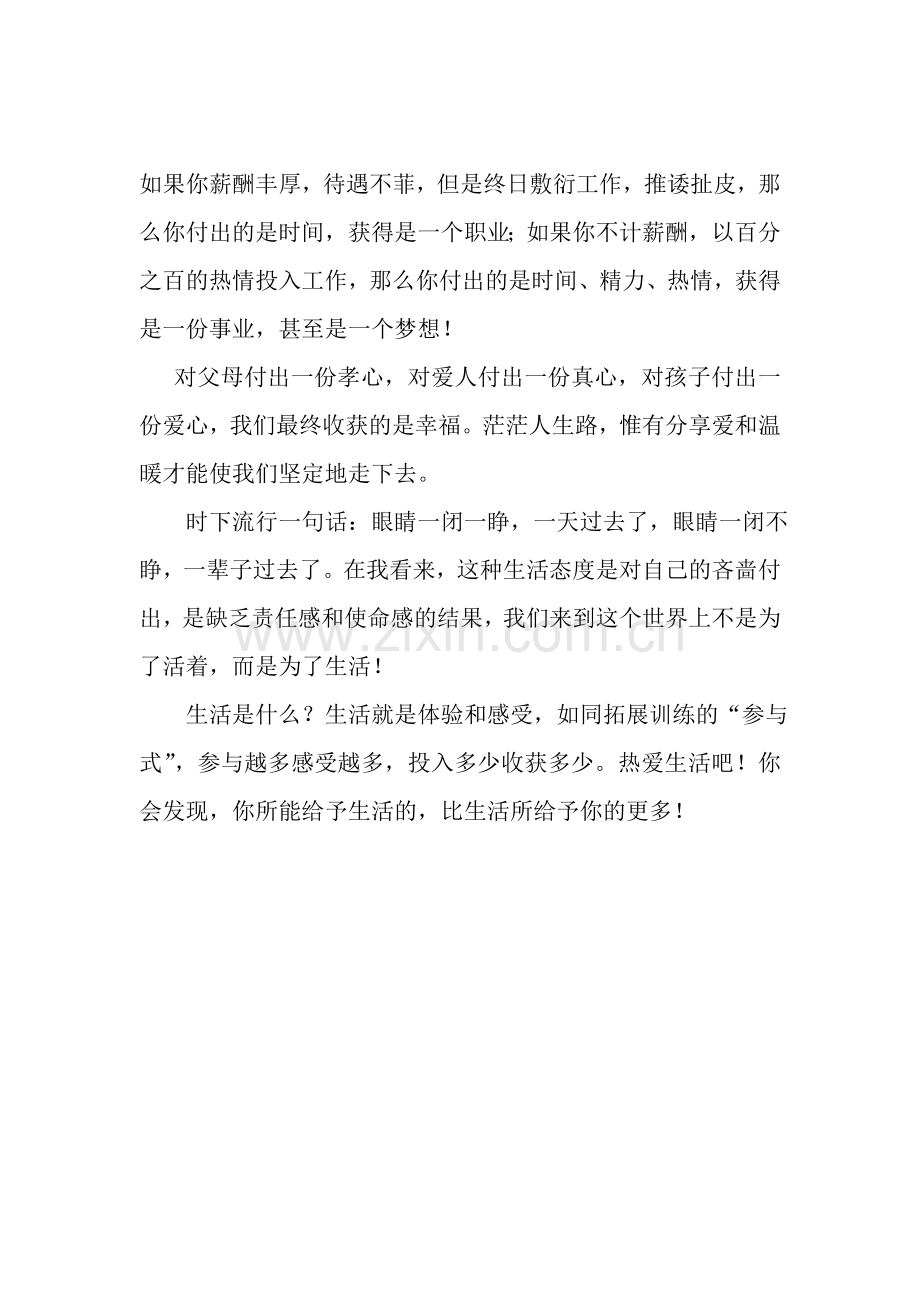 如果你薪酬丰厚，待遇不菲，但是终日敷衍工作，推诿扯皮，那么你付出的是时间，获得是一个职业;如果你不计薪酬，以百分之百的热情投入工作，那么你付出的是时间、精力、热情，获得是一份事业，甚至是一个梦想！

对父母付出一份孝心，对爱人付出一份真心，对孩子付出一份爱心，我们最终收获的是幸福。茫茫人生路，惟有分享爱和温暖才能使我们坚定地走下去。

时下流行一句话：眼睛一闭一睁，一天过去了，眼睛一闭不睁，一辈子过去了。在我看来，这种生活态度是对自己的吝啬付出，是缺乏责任感和使命感的结果，我们来到这个世界上不是为了活着，而是为了生活！

生活是什么？生活就是体验和感受，如同拓展训练的“参与式”，参与越多感受越多，投入多少收获多少。热爱生活吧！你会发现，你所能给予生活的，比生活所给予你的更多！

www.zixin.com.cn